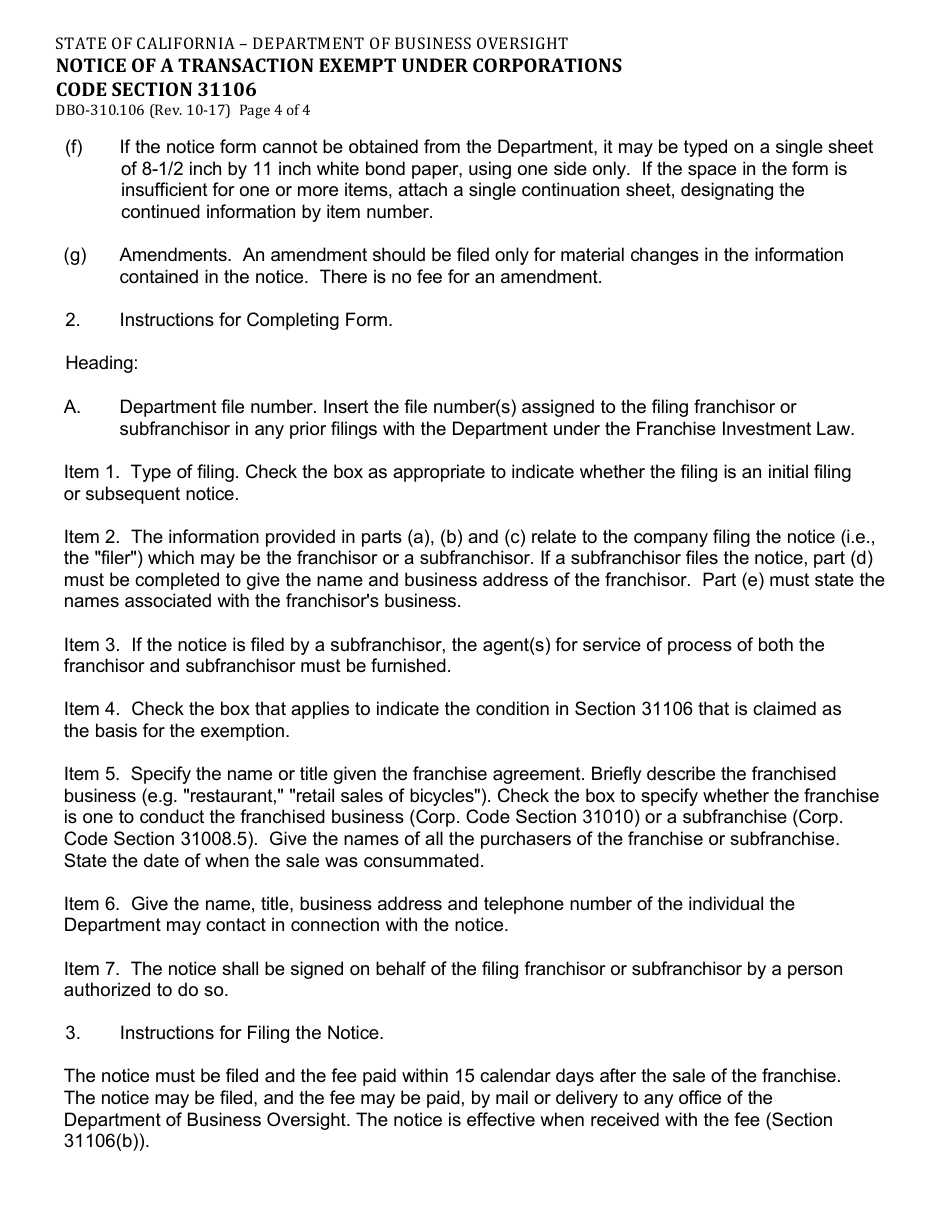 STATE OF CALIFORNIA – DEPARTMENT OF BUSINESS OVERSIGHT
NOTICE OF A TRANSACTION EXEMPT UNDER CORPORATIONS CODE SECTION 31106
DBO-310.106 (Rev. 10-17) Page 4 of 4

(f) If the notice form cannot be obtained from the Department, it may be typed on a single sheet of 8-1/2 inch by 11 inch white bond paper, using one side only. If the space in the form is insufficient for one or more items, attach a single continuation sheet, designating the continued information by item number.

(g) Amendments. An amendment should be filed only for material changes in the information contained in the notice. There is no fee for an amendment.

2. Instructions for Completing Form.

Heading:

A. Department file number. Insert the file number(s) assigned to the filing franchisor or subfranchisor in any prior filings with the Department under the Franchise Investment Law.

Item 1. Type of filing. Check the box as appropriate to indicate whether the filing is an initial filing or subsequent notice.

Item 2. The information provided in parts (a), (b) and (c) relate to the company filing the notice (i.e., the "filer") which may be the franchisor or a subfranchisor. If a subfranchisor files the notice, part (d) must be completed to give the name and business address of the franchisor. Part (e) must state the names associated with the franchisor's business.

Item 3. If the notice is filed by a subfranchisor, the agent(s) for service of process of both the franchisor and subfranchisor must be furnished.

Item 4. Check the box that applies to indicate the condition in Section 31106 that is claimed as the basis for the exemption.

Item 5. Specify the name or title given the franchise agreement. Briefly describe the franchised business (e.g. "restaurant," "retail sales of bicycles"). Check the box to specify whether the franchise is one to conduct the franchised business (Corp. Code Section 31010) or a subfranchise (Corp. Code Section 31008.5). Give the names of all the purchasers of the franchise or subfranchise. State the date of when the sale was consummated.

Item 6. Give the name, title, business address and telephone number of the individual the Department may contact in connection with the notice.

Item 7. The notice shall be signed on behalf of the filing franchisor or subfranchisor by a person authorized to do so.

3. Instructions for Filing the Notice.

The notice must be filed and the fee paid within 15 calendar days after the sale of the franchise. The notice may be filed, and the fee may be paid, by mail or delivery to any office of the Department of Business Oversight. The notice is effective when received with the fee (Section 31106(b)).